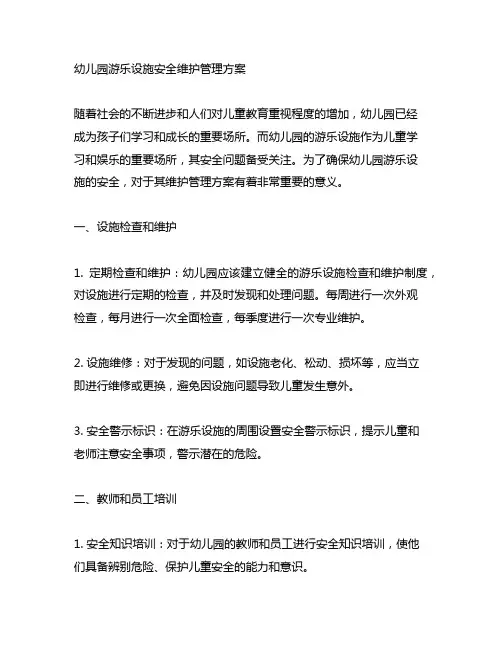 幼儿园游乐设施安全维护管理方案

随着社会的不断进步和人们对儿童教育重视程度的增加，幼儿园已经成为孩子们学习和成长的重要场所。而幼儿园的游乐设施作为儿童学习和娱乐的重要场所，其安全问题备受关注。为了确保幼儿园游乐设施的安全，对于其维护管理方案有着非常重要的意义。

一、设施检查和维护

1. 定期检查和维护：幼儿园应该建立健全的游乐设施检查和维护制度，对设施进行定期的检查，并及时发现和处理问题。每周进行一次外观检查，每月进行一次全面检查，每季度进行一次专业维护。

2. 设施维修：对于发现的问题，如设施老化、松动、损坏等，应当立即进行维修或更换，避免因设施问题导致儿童发生意外。

3. 安全警示标识：在游乐设施的周围设置安全警示标识，提示儿童和老师注意安全事项，警示潜在的危险。

二、教师和员工培训

1. 安全知识培训：对于幼儿园的教师和员工进行安全知识培训，使他们具备辨别危险、保护儿童安全的能力和意识。